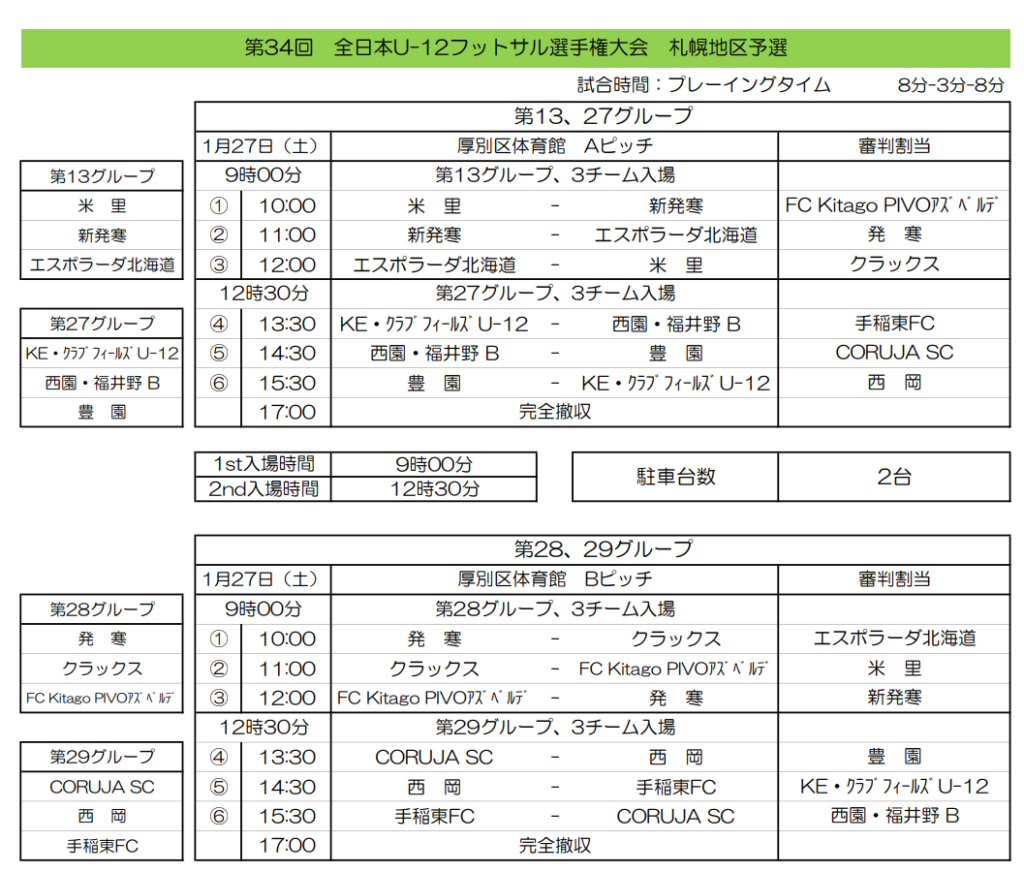 第34回　全日本U-12フットサル選手権大会　札幌地区予選

試合時間：プレーイングタイム　8分-3分-8分

| 第13グループ |
|---|
| 米　里 |
| 新発寒 |
| エスポラーダ北海道 |

| 第27グループ |
|---|
| KE・ｸﾗﾌﾞﾌｨｰﾙｽﾞU-12 |
| 西園・福井野 B |
| 豊　園 |

第13、27グループ

| 1月27日（土） | | 厚別区体育館　Aピッチ | | | 審判割当 |
|---|---|---|---|---|---|
| 9時00分 | | 第13グループ、3チーム入場 | | | |
| ① | 10:00 | 米　里 | - | 新発寒 | FC Kitago PIVOｱｽﾞﾍﾞﾙﾃﾞ |
| ② | 11:00 | 新発寒 | - | エスポラーダ北海道 | 発　寒 |
| ③ | 12:00 | エスポラーダ北海道 | - | 米　里 | クラックス |
| 12時30分 | | 第27グループ、3チーム入場 | | | |
| ④ | 13:30 | KE・ｸﾗﾌﾞﾌｨｰﾙｽﾞU-12 | - | 西園・福井野 B | 手稲東FC |
| ⑤ | 14:30 | 西園・福井野 B | - | 豊　園 | CORUJA SC |
| ⑥ | 15:30 | 豊　園 | - | KE・ｸﾗﾌﾞﾌｨｰﾙｽﾞU-12 | 西　岡 |
| | 17:00 | 完全撤収 | | | |

| 1st入場時間 | 9時00分 |
|---|---|
| 2nd入場時間 | 12時30分 |

| 駐車台数 | 2台 |
|---|---|

| 第28グループ |
|---|
| 発　寒 |
| クラックス |
| FC Kitago PIVOｱｽﾞﾍﾞﾙﾃﾞ |

| 第29グループ |
|---|
| CORUJA SC |
| 西　岡 |
| 手稲東FC |

第28、29グループ

| 1月27日（土） | | 厚別区体育館　Bピッチ | | | 審判割当 |
|---|---|---|---|---|---|
| 9時00分 | | 第28グループ、3チーム入場 | | | |
| ① | 10:00 | 発　寒 | - | クラックス | エスポラーダ北海道 |
| ② | 11:00 | クラックス | - | FC Kitago PIVOｱｽﾞﾍﾞﾙﾃﾞ | 米　里 |
| ③ | 12:00 | FC Kitago PIVOｱｽﾞﾍﾞﾙﾃﾞ | - | 発　寒 | 新発寒 |
| 12時30分 | | 第29グループ、3チーム入場 | | | |
| ④ | 13:30 | CORUJA SC | - | 西　岡 | 豊　園 |
| ⑤ | 14:30 | 西　岡 | - | 手稲東FC | KE・ｸﾗﾌﾞﾌｨｰﾙｽﾞU-12 |
| ⑥ | 15:30 | 手稲東FC | - | CORUJA SC | 西園・福井野 B |
| | 17:00 | 完全撤収 | | | |